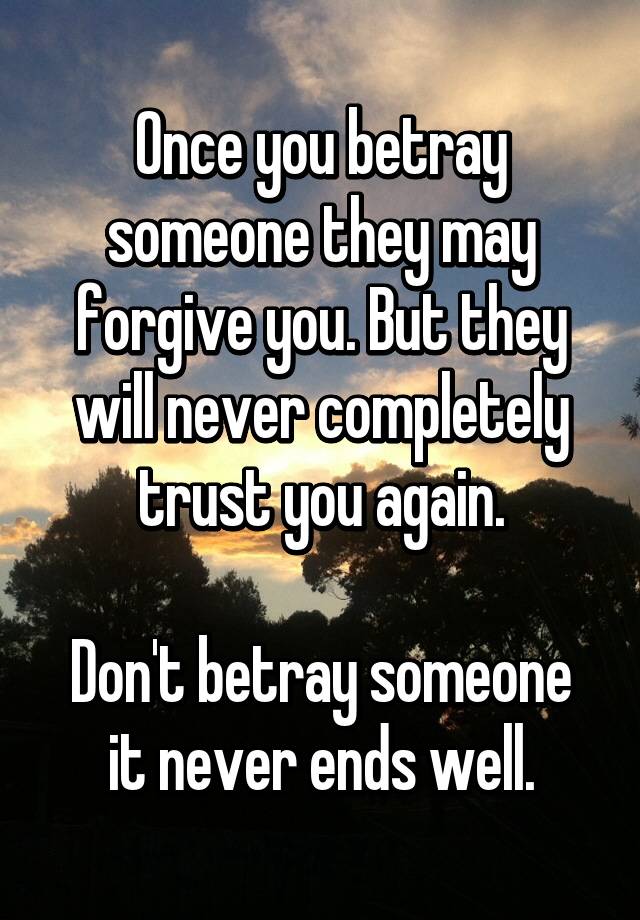 Once you betray someone they may forgive you. But they will never completely trust you again.

Don't betray someone it never ends well.